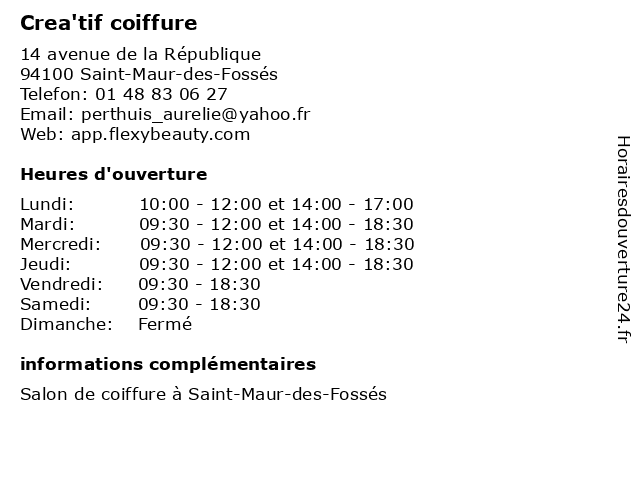 Crea'tif coiffure

14 avenue de la République
94100 Saint-Maur-des-Fossés
Telefon: 01 48 83 06 27
Email: perthuis_aurelie@yahoo.fr
Web: app.flexybeauty.com

Heures d'ouverture

| | |
|---|---|
| Lundi: | 10:00 - 12:00 et 14:00 - 17:00 |
| Mardi: | 09:30 - 12:00 et 14:00 - 18:30 |
| Mercredi: | 09:30 - 12:00 et 14:00 - 18:30 |
| Jeudi: | 09:30 - 12:00 et 14:00 - 18:30 |
| Vendredi: | 09:30 - 18:30 |
| Samedi: | 09:30 - 18:30 |
| Dimanche: | Fermé |

informations complémentaires

Salon de coiffure à Saint-Maur-des-Fossés

Horairesdouverture24.fr